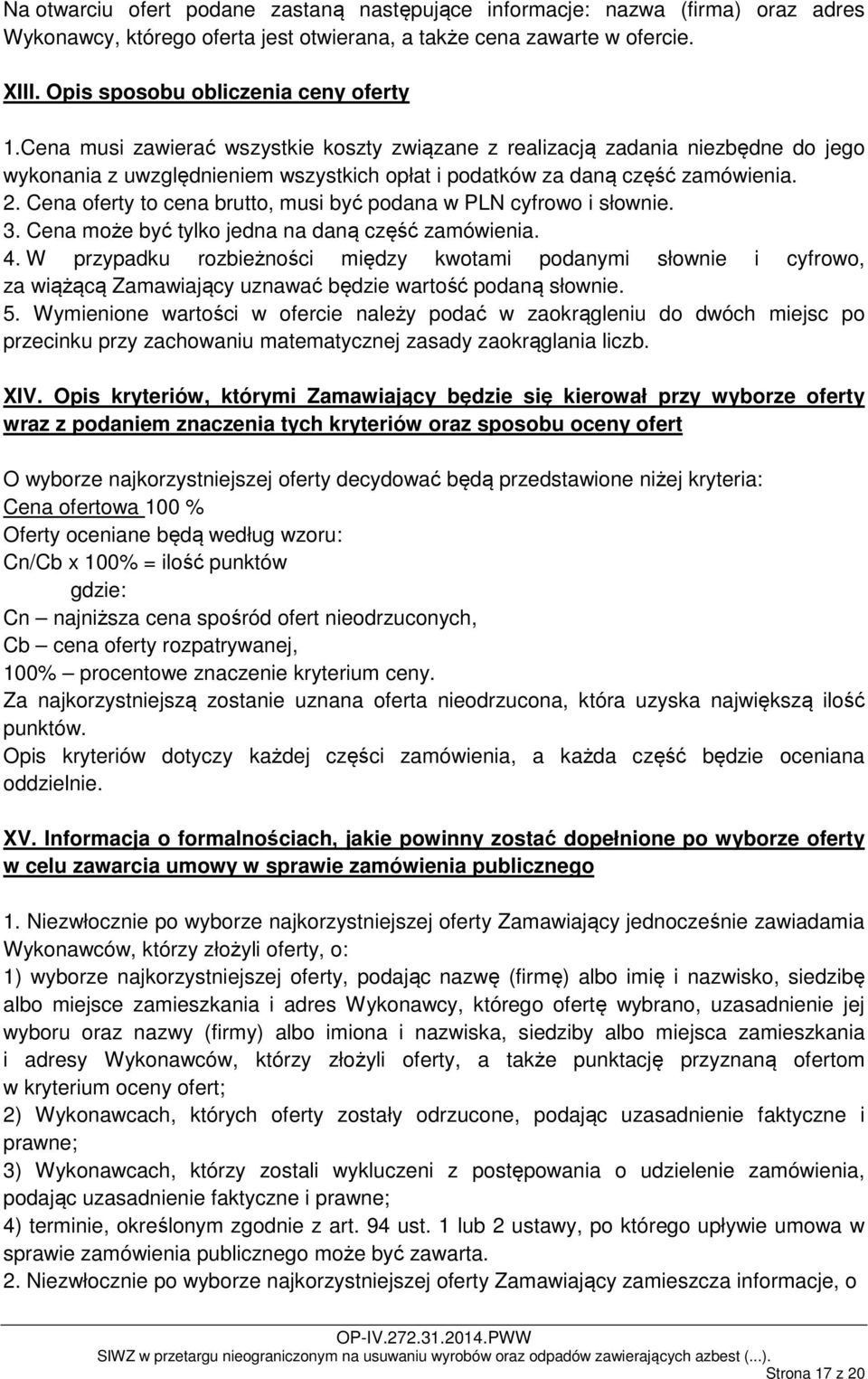 Na otwarciu ofert podane zastaną następujące informacje: nazwa (firma) oraz adres Wykonawcy, którego oferta jest otwierana, a także cena zawarte w ofercie.

XIII. Opis sposobu obliczenia ceny oferty

1.Cena musi zawierać wszystkie koszty związane z realizacją zadania niezbędne do jego wykonania z uwzględnieniem wszystkich opłat i podatków za daną część zamówienia.
2. Cena oferty to cena brutto, musi być podana w PLN cyfrowo i słownie.
3. Cena może być tylko jedna na daną część zamówienia.
4. W przypadku rozbieżności między kwotami podanymi słownie i cyfrowo, za wiążącą Zamawiający uznawać będzie wartość podaną słownie.
5. Wymienione wartości w ofercie należy podać w zaokrągleniu do dwóch miejsc po przecinku przy zachowaniu matematycznej zasady zaokrąglania liczb.

XIV. Opis kryteriów, którymi Zamawiający będzie się kierował przy wyborze oferty wraz z podaniem znaczenia tych kryteriów oraz sposobu oceny ofert

O wyborze najkorzystniejszej oferty decydować będą przedstawione niżej kryteria:
Cena ofertowa 100 %
Oferty oceniane będą według wzoru:
Cn/Cb x 100% = ilość punktów
gdzie:
Cn – najniższa cena spośród ofert nieodrzuconych,
Cb – cena oferty rozpatrywanej,
100% – procentowe znaczenie kryterium ceny.
Za najkorzystniejszą zostanie uznana oferta nieodrzucona, która uzyska największą ilość punktów.
Opis kryteriów dotyczy każdej części zamówienia, a każda część będzie oceniana oddzielnie.

XV. Informacja o formalnościach, jakie powinny zostać dopełnione po wyborze oferty w celu zawarcia umowy w sprawie zamówienia publicznego

1. Niezwłocznie po wyborze najkorzystniejszej oferty Zamawiający jednocześnie zawiadamia Wykonawców, którzy złożyli oferty, o:
1) wyborze najkorzystniejszej oferty, podając nazwę (firmę) albo imię i nazwisko, siedzibę albo miejsce zamieszkania i adres Wykonawcy, którego ofertę wybrano, uzasadnienie jej wyboru oraz nazwy (firmy) albo imiona i nazwiska, siedziby albo miejsca zamieszkania i adresy Wykonawców, którzy złożyli oferty, a także punktację przyznaną ofertom w kryterium oceny ofert;
2) Wykonawcach, których oferty zostały odrzucone, podając uzasadnienie faktyczne i prawne;
3) Wykonawcach, którzy zostali wykluczeni z postępowania o udzielenie zamówienia, podając uzasadnienie faktyczne i prawne;
4) terminie, określonym zgodnie z art. 94 ust. 1 lub 2 ustawy, po którego upływie umowa w sprawie zamówienia publicznego może być zawarta.
2. Niezwłocznie po wyborze najkorzystniejszej oferty Zamawiający zamieszcza informacje, o

OP-IV.272.31.2014.PWW
SIWZ w przetargu nieograniczonym na usuwaniu wyrobów oraz odpadów zawierających azbest (...).
Strona 17 z 20